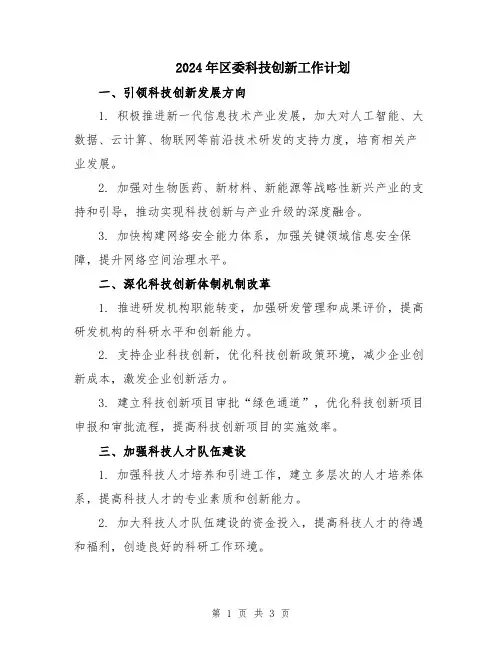 2024年区委科技创新工作计划

一、引领科技创新发展方向

1. 积极推进新一代信息技术产业发展，加大对人工智能、大数据、云计算、物联网等前沿技术研发的支持力度，培育相关产业发展。

2. 加强对生物医药、新材料、新能源等战略性新兴产业的支持和引导，推动实现科技创新与产业升级的深度融合。

3. 加快构建网络安全能力体系，加强关键领域信息安全保障，提升网络空间治理水平。

二、深化科技创新体制机制改革

1. 推进研发机构职能转变，加强研发管理和成果评价，提高研发机构的科研水平和创新能力。

2. 支持企业科技创新，优化科技创新政策环境，减少企业创新成本，激发企业创新活力。

3. 建立科技创新项目审批“绿色通道”，优化科技创新项目申报和审批流程，提高科技创新项目的实施效率。

三、加强科技人才队伍建设

1. 加强科技人才培养和引进工作，建立多层次的人才培养体系，提高科技人才的专业素质和创新能力。

2. 加大科技人才队伍建设的资金投入，提高科技人才的待遇和福利，创造良好的科研工作环境。

第 1 页 共 3 页